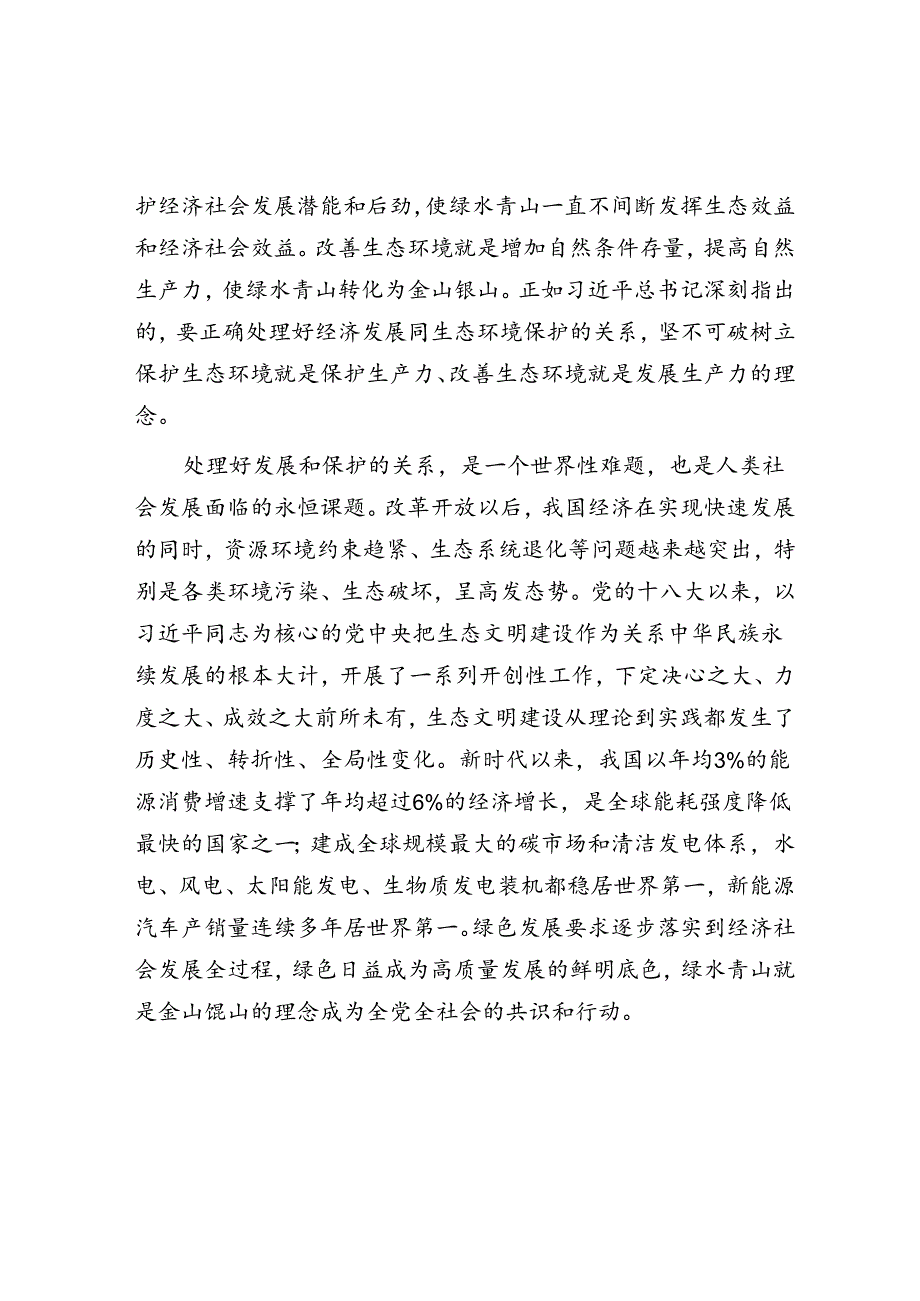 护经济社会发展潜能和后劲，使绿水青山一直不间断发挥生态效益和经济社会效益。改善生态环境就是增加自然条件存量，提高自然生产力，使绿水青山转化为金山银山。正如习近平总书记深刻指出的，要正确处理好经济发展同生态环境保护的关系，坚不可破树立保护生态环境就是保护生产力、改善生态环境就是发展生产力的理念。

处理好发展和保护的关系，是一个世界性难题，也是人类社会发展面临的永恒课题。改革开放以后，我国经济在实现快速发展的同时，资源环境约束趋紧、生态系统退化等问题越来越突出，特别是各类环境污染、生态破坏，呈高发态势。党的十八大以来，以习近平同志为核心的党中央把生态文明建设作为关系中华民族永续发展的根本大计，开展了一系列开创性工作，下定决心之大、力度之大、成效之大前所未有，生态文明建设从理论到实践都发生了历史性、转折性、全局性变化。新时代以来，我国以年均3%的能源消费增速支撑了年均超过6%的经济增长，是全球能耗强度降低最快的国家之一；建成全球规模最大的碳市场和清洁发电体系，水电、风电、太阳能发电、生物质发电装机都稳居世界第一，新能源汽车产销量连续多年居世界第一。绿色发展要求逐步落实到经济社会发展全过程，绿色日益成为高质量发展的鲜明底色，绿水青山就是金山馄山的理念成为全党全社会的共识和行动。